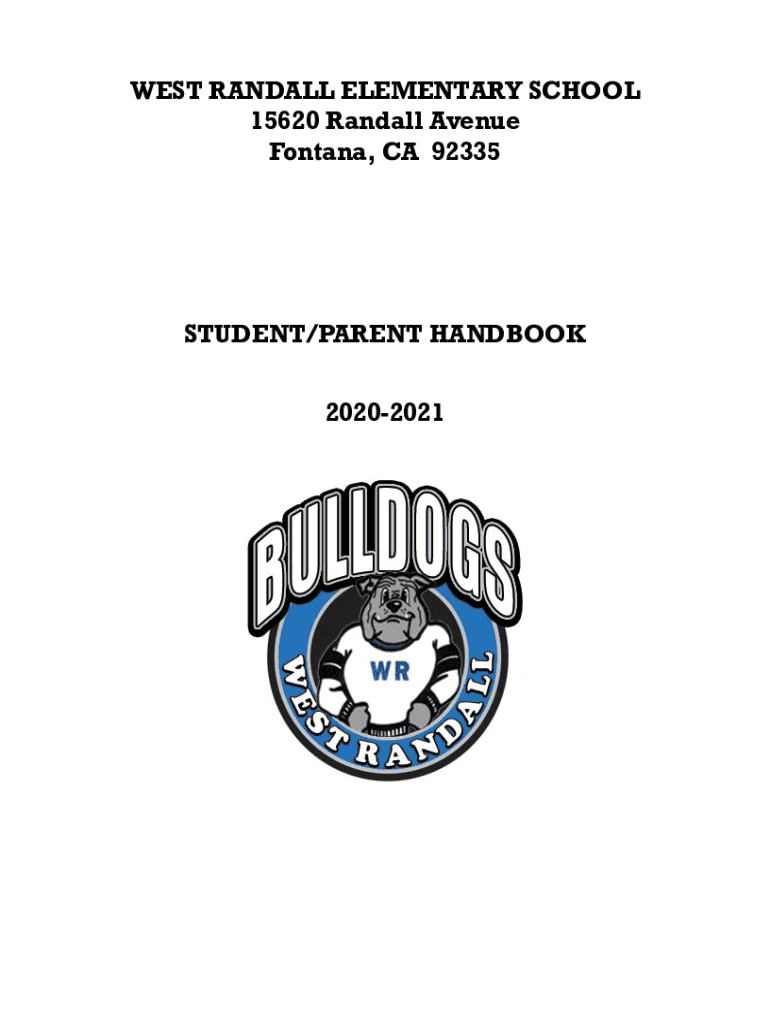 WEST RANDALL ELEMENTARY SCHOOL
15620 Randall Avenue
Fontana, CA 92335

STUDENT/PARENT HANDBOOK

2020-2021

BULLDOGS
WR
WEST RANDALL